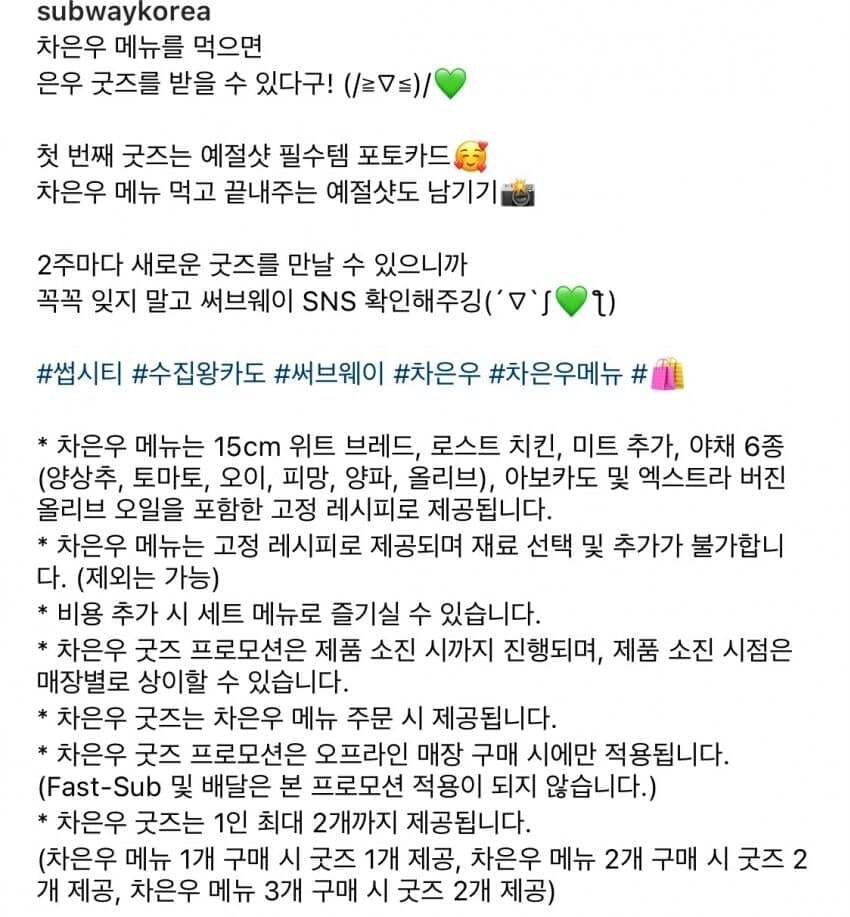 subwaykorea
차은우 메뉴를 먹으면
은우 굿즈를 받을 수 있다구! (/≧▽≦)/💚

첫 번째 굿즈는 예절샷 필수템 포토카드🥰
차은우 메뉴 먹고 끝내주는 예절샷도 남기기📸

2주마다 새로운 굿즈를 만날 수 있으니까
꼭꼭 잊지 말고 써브웨이 SNS 확인해주깅(´▽`ʃ💚ƪ)

#썹시티 #수집왕카도 #써브웨이 #차은우 #차은우메뉴 #🛍️

* 차은우 메뉴는 15cm 위트 브레드, 로스트 치킨, 미트 추가, 야채 6종 (양상추, 토마토, 오이, 피망, 양파, 올리브), 아보카도 및 엑스트라 버진 올리브 오일을 포함한 고정 레시피로 제공됩니다.
* 차은우 메뉴는 고정 레시피로 제공되며 재료 선택 및 추가가 불가합니다. (제외는 가능)
* 비용 추가 시 세트 메뉴로 즐기실 수 있습니다.
* 차은우 굿즈 프로모션은 제품 소진 시까지 진행되며, 제품 소진 시점은 매장별로 상이할 수 있습니다.
* 차은우 굿즈는 차은우 메뉴 주문 시 제공됩니다.
* 차은우 굿즈 프로모션은 오프라인 매장 구매 시에만 적용됩니다. (Fast-Sub 및 배달은 본 프로모션 적용이 되지 않습니다.)
* 차은우 굿즈는 1인 최대 2개까지 제공됩니다.
(차은우 메뉴 1개 구매 시 굿즈 1개 제공, 차은우 메뉴 2개 구매 시 굿즈 2개 제공, 차은우 메뉴 3개 구매 시 굿즈 2개 제공)